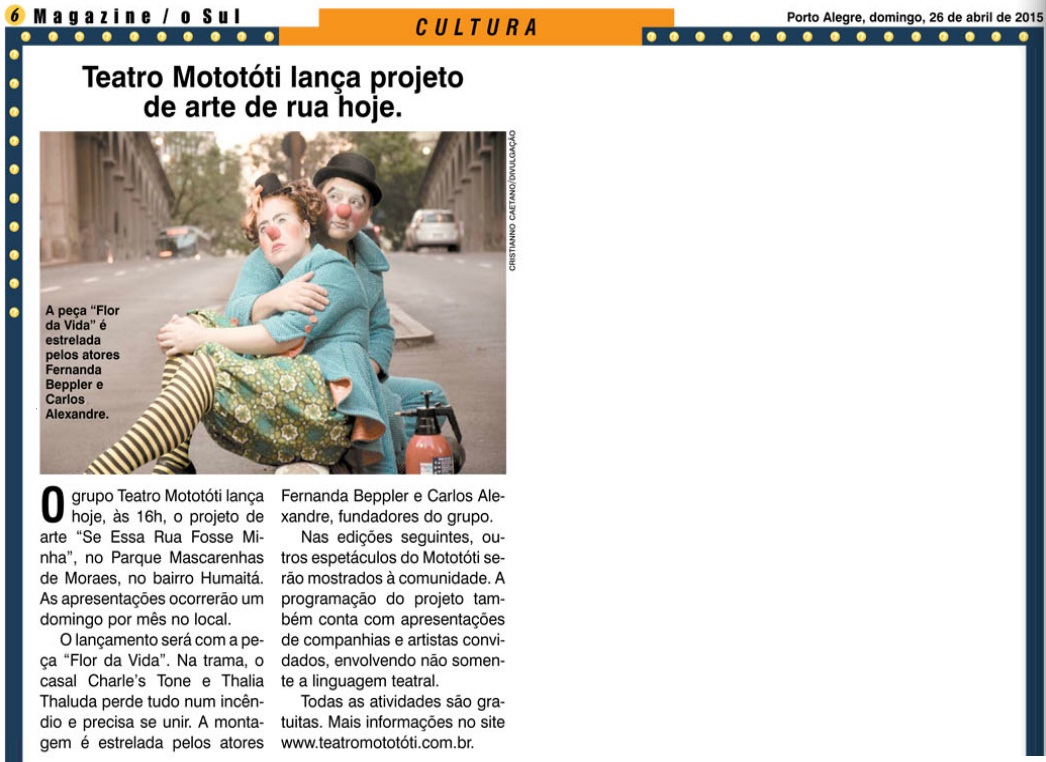 6 Magazine / o Sul

CULTURA

Porto Alegre, domingo, 26 de abril de 2015

Teatro Mototóti lança projeto de arte de rua hoje.

CRISTIANNO CAETANO/DIVULGAÇÃO

A peça "Flor da Vida" é estrelada pelos atores Fernanda Beppler e Carlos Alexandre.

O grupo Teatro Mototóti lança hoje, às 16h, o projeto de arte "Se Essa Rua Fosse Minha", no Parque Mascarenhas de Moraes, no bairro Humaitá. As apresentações ocorrerão um domingo por mês no local.

O lançamento será com a peça "Flor da Vida". Na trama, o casal Charle's Tone e Thalia Thaluda perde tudo num incêndio e precisa se unir. A montagem é estrelada pelos atores Fernanda Beppler e Carlos Alexandre, fundadores do grupo.

Nas edições seguintes, outros espetáculos do Mototóti serão mostrados à comunidade. A programação do projeto também conta com apresentações de companhias e artistas convidados, envolvendo não somente a linguagem teatral.

Todas as atividades são gratuitas. Mais informações no site www.teatromototóti.com.br.